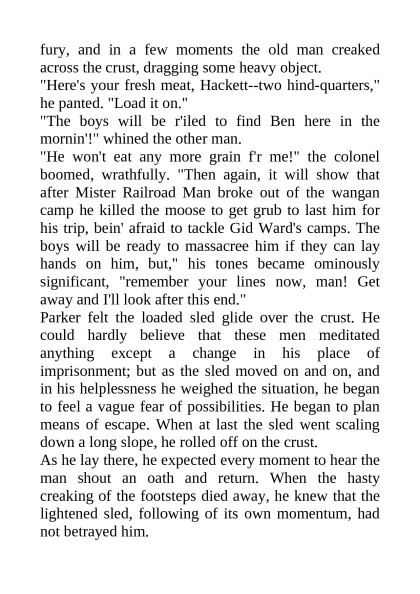 fury, and in a few moments the old man creaked across the crust, dragging some heavy object.

"Here's your fresh meat, Hackett--two hind-quarters," he panted. "Load it on."

"The boys will be r'iled to find Ben here in the mornin'!" whined the other man.

"He won't eat any more grain f'r me!" the colonel boomed, wrathfully. "Then again, it will show that after Mister Railroad Man broke out of the wangan camp he killed the moose to get grub to last him for his trip, bein' afraid to tackle Gid Ward's camps. The boys will be ready to massacree him if they can lay hands on him, but," his tones became ominously significant, "remember your lines now, man! Get away and I'll look after this end."

Parker felt the loaded sled glide over the crust. He could hardly believe that these men meditated anything except a change in his place of imprisonment; but as the sled moved on and on, and in his helplessness he weighed the situation, he began to feel a vague fear of possibilities. He began to plan means of escape. When at last the sled went scaling down a long slope, he rolled off on the crust.

As he lay there, he expected every moment to hear the man shout an oath and return. When the hasty creaking of the footsteps died away, he knew that the lightened sled, following of its own momentum, had not betrayed him.